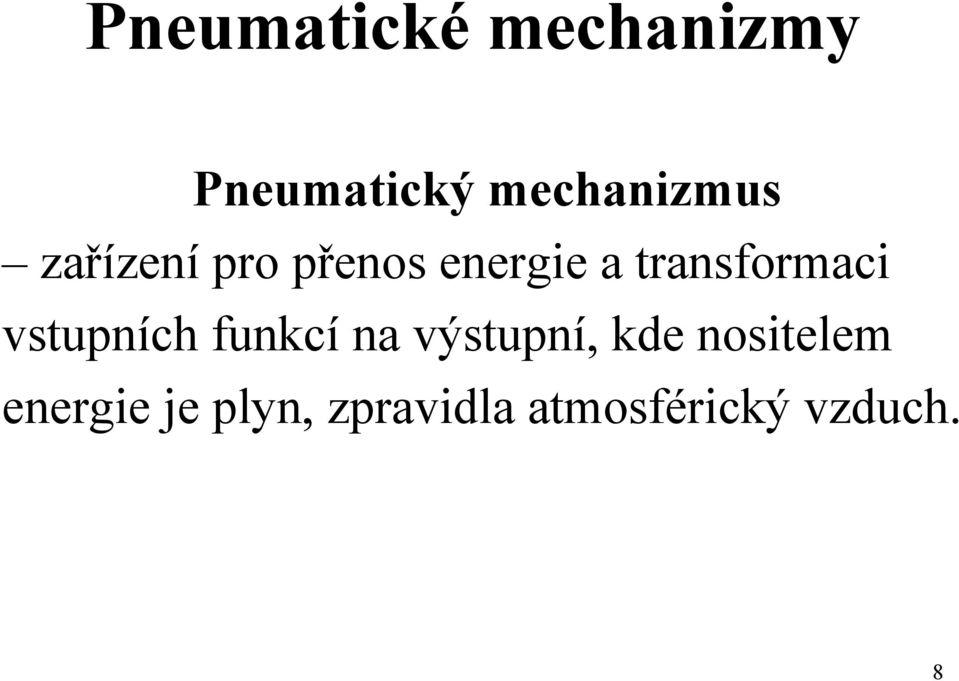 Pneumatické mechanizmy

Pneumatický mechanizmus

– zařízení pro přenos energie a transformaci vstupních funkcí na výstupní, kde nositelem energie je plyn, zpravidla atmosférický vzduch.

8